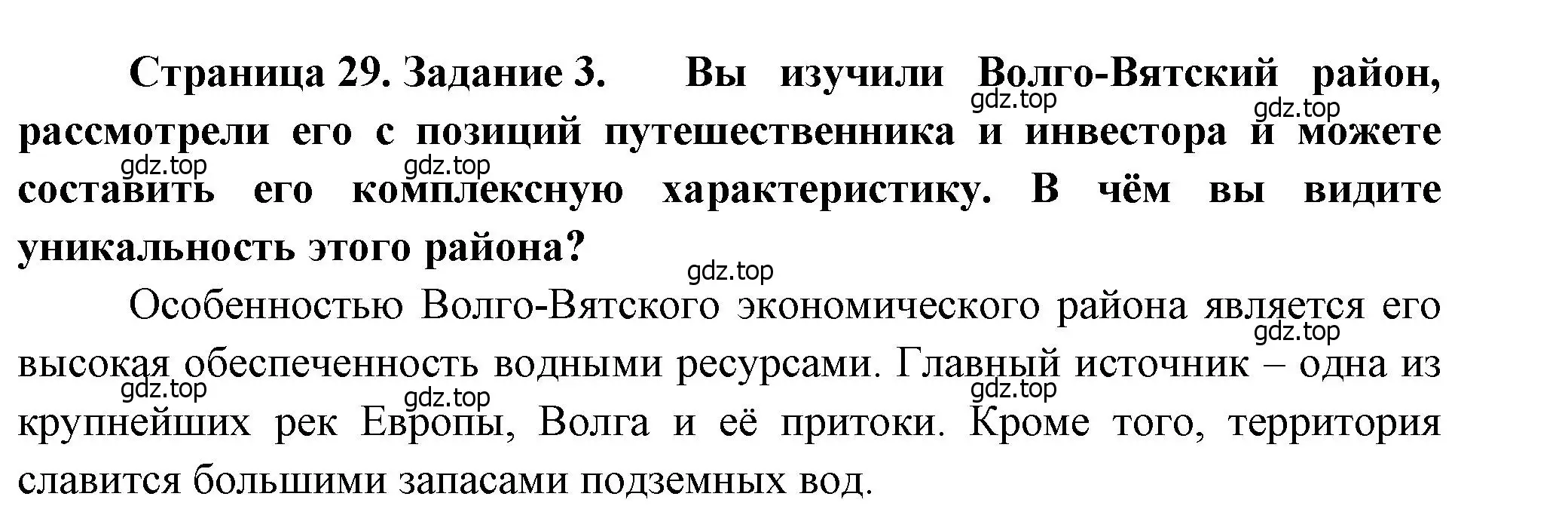 Страница 29. Задание 3. Вы изучили Волго-Вятский район, рассмотрели его с позиций путешественника и инвестора и можете составить его комплексную характеристику. В чём вы видите уникальность этого района?

gdz.top gdz.top gdz.top gdz.top gdz.top

Особенностью Волго-Вятского экономического района является его высокая обеспеченность водными ресурсами. Главный источник – одна из крупнейших рек Европы, Волга и её притоки. Кроме того, территория славится большими запасами подземных вод.

gdz.top gdz.top gdz.top gdz.top